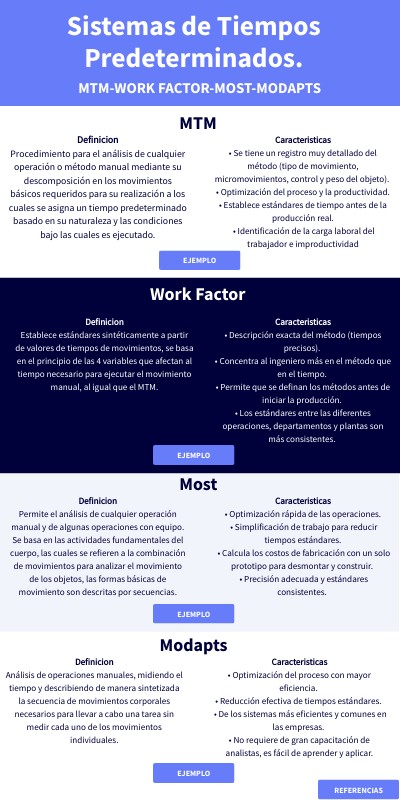 Sistemas de Tiempos Predeterminados.

MTM-WORK FACTOR-MOST-MODAPTS

MTM

Definicion

Procedimiento para el análisis de cualquier operación o método manual mediante su descomposición en los movimientos básicos requeridos para su realización a los cuales se asigna un tiempo predeterminado basado en su naturaleza y las condiciones bajo las cuales es ejecutado.

Caracteristicas

• Se tiene un registro muy detallado del método (tipo de movimiento, micromovimientos, control y peso del objeto).
• Optimización del proceso y la productividad.
• Establece estándares de tiempo antes de la producción real.
• Identificación de la carga laboral del trabajador e improductividad

EJEMPLO

Work Factor

Definicion

Establece estándares sintéticamente a partir de valores de tiempos de movimientos, se basa en el principio de las 4 variables que afectan al tiempo necesario para ejecutar el movimiento manual, al igual que el MTM.

Caracteristicas

• Descripción exacta del método (tiempos precisos).
• Concentra al ingeniero más en el método que en el tiempo.
• Permite que se definan los métodos antes de iniciar la producción.
• Los estándares entre las diferentes operaciones, departamentos y plantas son más consistentes.

EJEMPLO

Most

Definicion

Permite el análisis de cualquier operación manual y de algunas operaciones con equipo. Se basa en las actividades fundamentales del cuerpo, las cuales se refieren a la combinación de movimientos para analizar el movimiento de los objetos, las formas básicas de movimiento son descritas por secuencias.

Caracteristicas

• Optimización rápida de las operaciones.
• Simplificación de trabajo para reducir tiempos estándares.
• Calcula los costos de fabricación con un solo prototipo para desmontar y construir.
• Precisión adecuada y estándares consistentes.

EJEMPLO

Modapts

Definicion

Análisis de operaciones manuales, midiendo el tiempo y describiendo de manera sintetizada la secuencia de movimientos corporales necesarios para llevar a cabo una tarea sin medir cada uno de los movimientos individuales.

Caracteristicas

• Optimización del proceso con mayor eficiencia.
• Reducción efectiva de tiempos estándares.
• De los sistemas más eficientes y comunes en las empresas.
• No requiere de gran capacitación de analistas, es fácil de aprender y aplicar.

EJEMPLO

REFERENCIAS